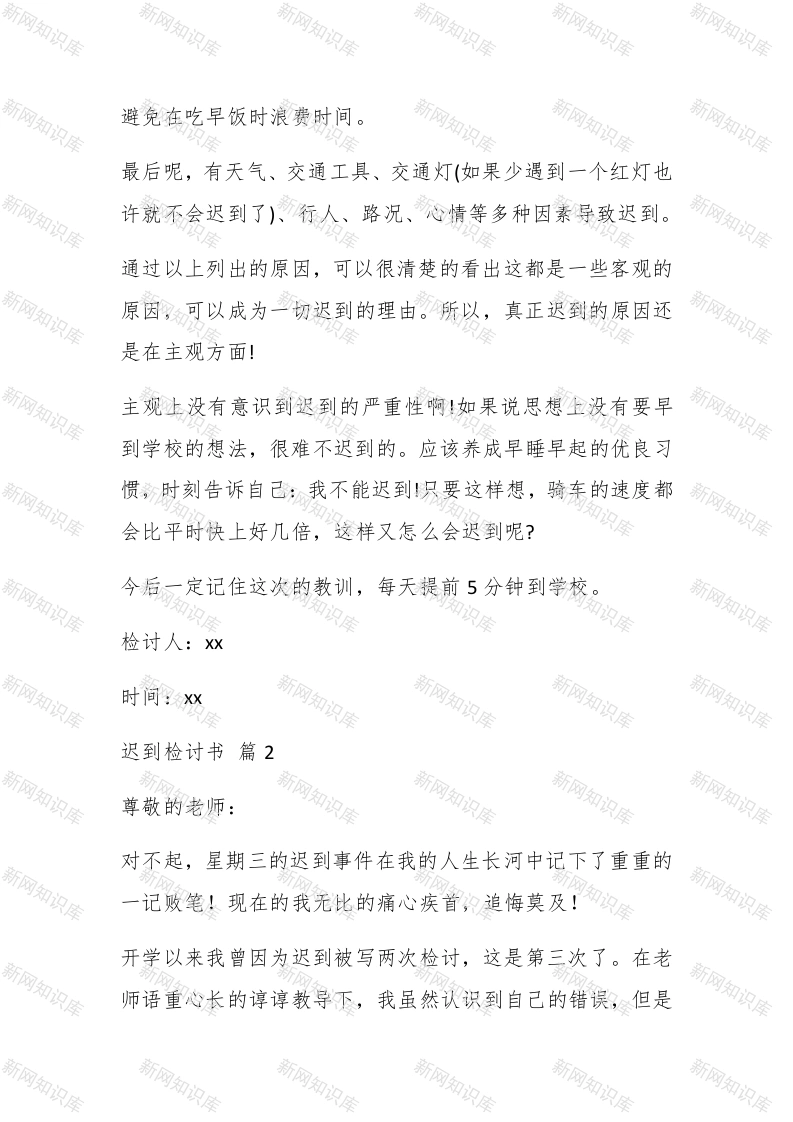 避免在吃早饭时浪费时间。

最后呢，有天气、交通工具、交通灯(如果少遇到一个红灯也许就不会迟到了)、行人、路况、心情等多种因素导致迟到。

通过以上列出的原因，可以很清楚的看出这都是一些客观的原因，可以成为一切迟到的理由。所以，真正迟到的原因还是在主观方面!

主观上没有意识到迟到的严重性啊!如果说思想上没有要早到学校的想法，很难不迟到的。应该养成早睡早起的优良习惯，时刻告诉自己：我不能迟到!只要这样想，骑车的速度都会比平时快上好几倍，这样又怎么会迟到呢?

今后一定记住这次的教训，每天提前 5 分钟到学校。

检讨人：xx

时间：xx

迟到检讨书 篇 2

尊敬的老师：

对不起，星期三的迟到事件在我的人生长河中记下了重重的一记败笔！现在的我无比的痛心疾首，追悔莫及！

开学以来我曾因为迟到被写两次检讨，这是第三次了。在老师语重心长的谆谆教导下，我虽然认识到自己的错误，但是

新网知识库